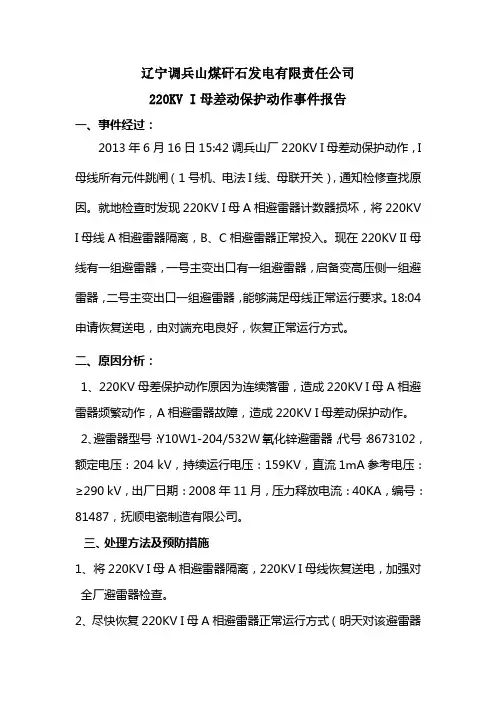 辽宁调兵山煤矸石发电有限责任公司

220KV I 母差动保护动作事件报告

一、事件经过：

2013 年 6 月 16 日 15:42 调兵山厂 220KV I 母差动保护动作，I 母线所有元件跳闸（1 号机、电法 I 线、母联开关），通知检修查找原因。就地检查时发现 220KV I 母 A 相避雷器计数器损坏，将 220KV I 母线 A 相避雷器隔离，B、C 相避雷器正常投入。现在 220KV II 母线有一组避雷器，一号主变出口有一组避雷器，启备变高压侧一组避雷器，二号主变出口一组避雷器，能够满足母线正常运行要求。18:04 申请恢复送电，由对端充电良好，恢复正常运行方式。

二、原因分析：

1、220KV 母差保护动作原因为连续落雷，造成 220KV I 母 A 相避雷器频繁动作，A 相避雷器故障，造成 220KV I 母差动保护动作。

2、避雷器型号：Y10W1-204/532W 氧化锌避雷器，代号：8673102，额定电压：204 kV，持续运行电压：159KV，直流 1mA 参考电压：≥290 kV，出厂日期：2008 年 11 月，压力释放电流：40KA，编号：81487，抚顺电瓷制造有限公司。

三、处理方法及预防措施

1、将 220KV I 母 A 相避雷器隔离，220KV I 母线恢复送电，加强对全厂避雷器检查。

2、尽快恢复 220KV I 母 A 相避雷器正常运行方式（明天对该避雷器